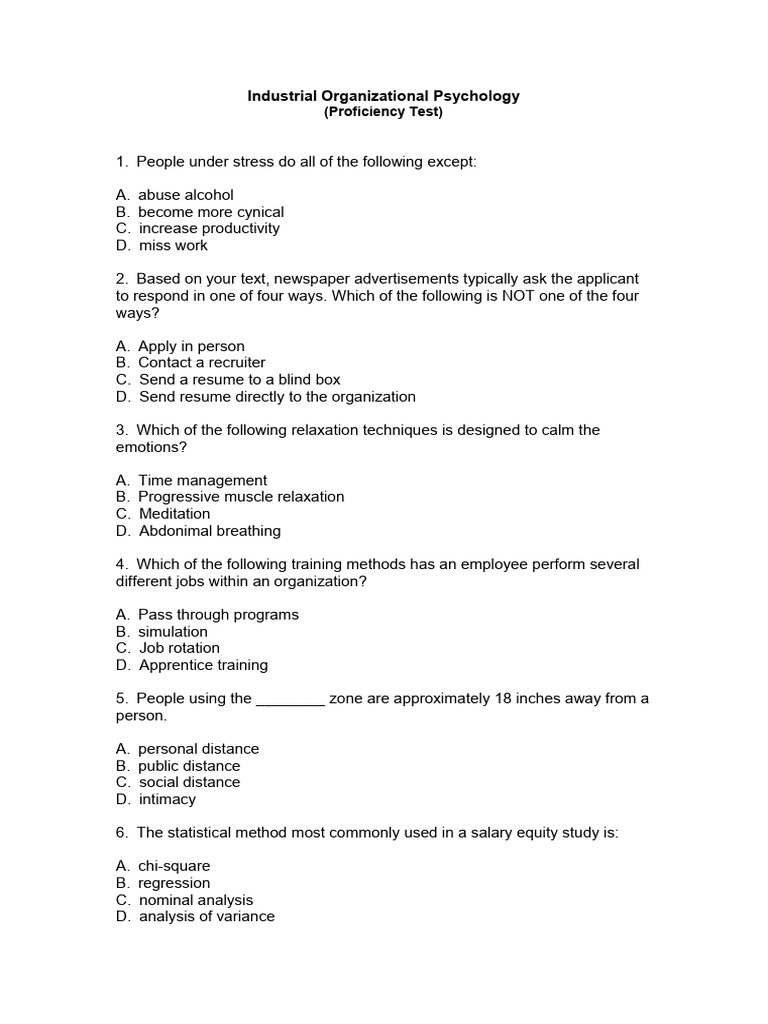 Industrial Organizational Psychology
(Proficiency Test)

1. People under stress do all of the following except:

A. abuse alcohol
B. become more cynical
C. increase productivity
D. miss work

2. Based on your text, newspaper advertisements typically ask the applicant to respond in one of four ways. Which of the following is NOT one of the four ways?

A. Apply in person
B. Contact a recruiter
C. Send a resume to a blind box
D. Send resume directly to the organization

3. Which of the following relaxation techniques is designed to calm the emotions?

A. Time management
B. Progressive muscle relaxation
C. Meditation
D. Abdonimal breathing

4. Which of the following training methods has an employee perform several different jobs within an organization?

A. Pass through programs
B. simulation
C. Job rotation
D. Apprentice training

5. People using the ________ zone are approximately 18 inches away from a person.

A. personal distance
B. public distance
C. social distance
D. intimacy

6. The statistical method most commonly used in a salary equity study is:

A. chi-square
B. regression
C. nominal analysis
D. analysis of variance